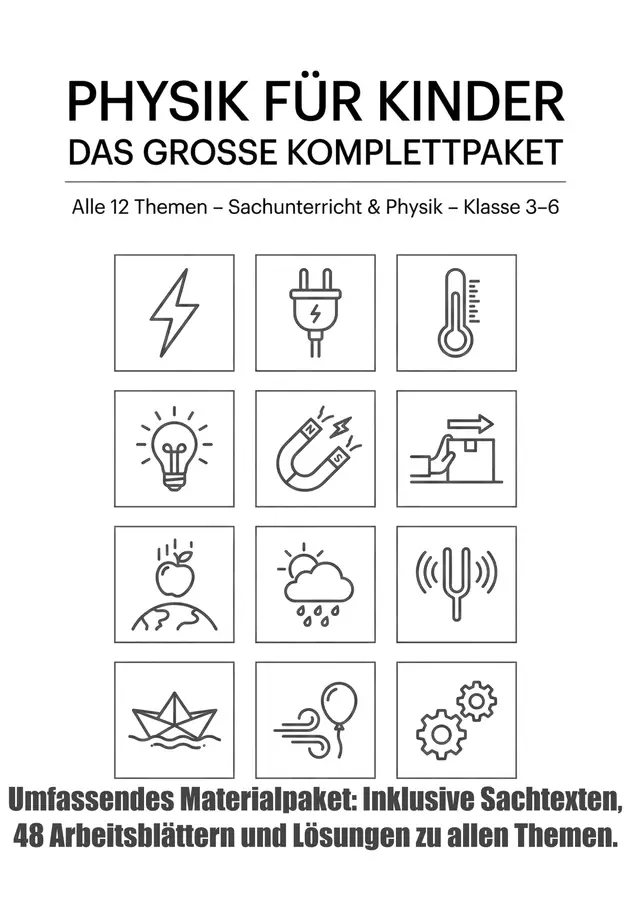 PHYSIK FÜR KINDER
DAS GROSSE KOMPLETTPAKET

Alle 12 Themen – Sachunterricht & Physik – Klasse 3–6

Umfassendes Materialpaket: Inklusive Sachtexten, 48 Arbeitsblättern und Lösungen zu allen Themen.